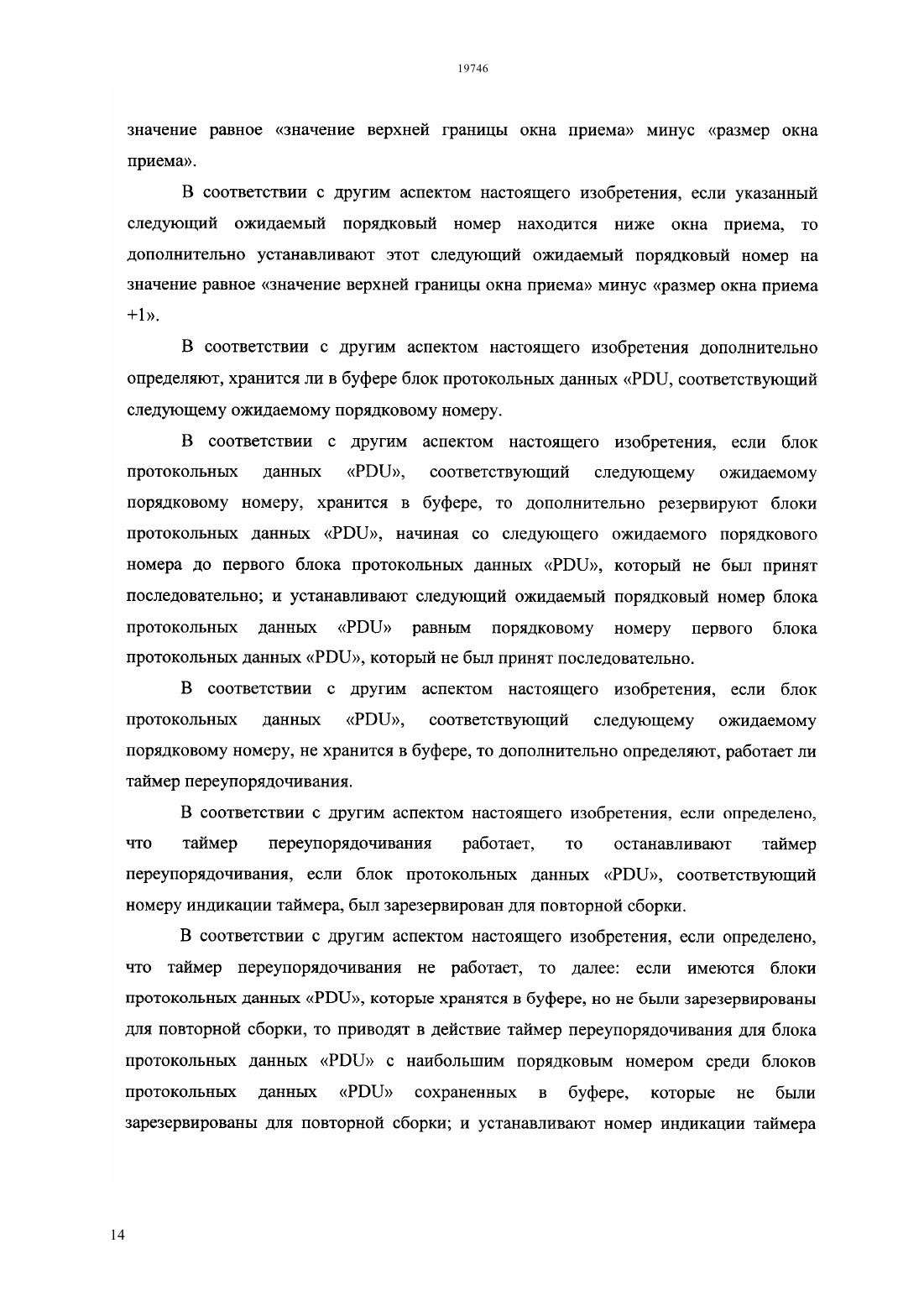 19746

значение равное «значение верхней границы окна приема» минус «размер окна приема».

В соответствии с другим аспектом настоящего изобретения, если указанный следующий ожидаемый порядковый номер находится ниже окна приема, то дополнительно устанавливают этот следующий ожидаемый порядковый номер на значение равное «значение верхней границы окна приема» минус «размер окна приема +1».

В соответствии с другим аспектом настоящего изобретения дополнительно определяют, хранится ли в буфере блок протокольных данных «PDU, соответствующий следующему ожидаемому порядковому номеру.

В соответствии с другим аспектом настоящего изобретения, если блок протокольных данных «PDU», соответствующий следующему ожидаемому порядковому номеру, хранится в буфере, то дополнительно резервируют блоки протокольных данных «PDU», начиная со следующего ожидаемого порядкового номера до первого блока протокольных данных «PDU», который не был принят последовательно; и устанавливают следующий ожидаемый порядковый номер блока протокольных данных «PDU» равным порядковому номеру первого блока протокольных данных «PDU», который не был принят последовательно.

В соответствии с другим аспектом настоящего изобретения, если блок протокольных данных «PDU», соответствующий следующему ожидаемому порядковому номеру, не хранится в буфере, то дополнительно определяют, работает ли таймер переупорядочивания.

В соответствии с другим аспектом настоящего изобретения, если определено, что таймер переупорядочивания работает, то останавливают таймер переупорядочивания, если блок протокольных данных «PDU», соответствующий номеру индикации таймера, был зарезервирован для повторной сборки.

В соответствии с другим аспектом настоящего изобретения, если определено, что таймер переупорядочивания не работает, то далее: если имеются блоки протокольных данных «PDU», которые хранятся в буфере, но не были зарезервированы для повторной сборки, то приводят в действие таймер переупорядочивания для блока протокольных данных «PDU» с наибольшим порядковым номером среди блоков протокольных данных «PDU» сохраненных в буфере, которые не были зарезервированы для повторной сборки; и устанавливают номер индикации таймера

14